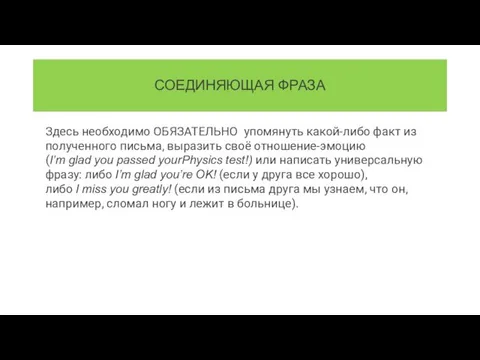 СОЕДИНЯЮЩАЯ ФРАЗА

Здесь необходимо ОБЯЗАТЕЛЬНО упомянуть какой-либо факт из полученного письма, выразить своё отношение-эмоцию (I'm glad you passed yourPhysics test!) или написать универсальную фразу: либо I'm glad you're OK! (если у друга все хорошо), либо I miss you greatly! (если из письма друга мы узнаем, что он, например, сломал ногу и лежит в больнице).